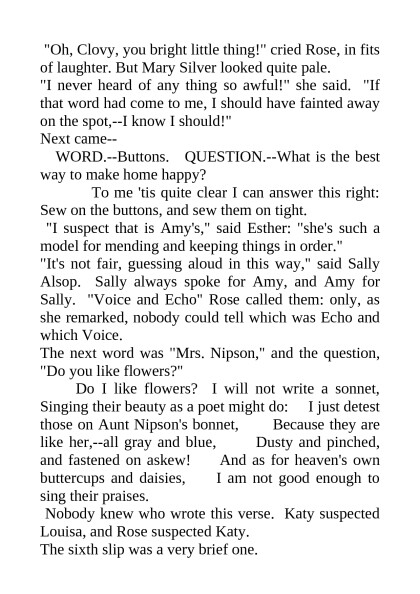 "Oh, Clovy, you bright little thing!" cried Rose, in fits of laughter. But Mary Silver looked quite pale.
"I never heard of any thing so awful!" she said. "If that word had come to me, I should have fainted away on the spot,--I know I should!"
Next came--
WORD.--Buttons. QUESTION.--What is the best way to make home happy?
To me 'tis quite clear I can answer this right: Sew on the buttons, and sew them on tight.
"I suspect that is Amy's," said Esther: "she's such a model for mending and keeping things in order."
"It's not fair, guessing aloud in this way," said Sally Alsop. Sally always spoke for Amy, and Amy for Sally. "Voice and Echo" Rose called them: only, as she remarked, nobody could tell which was Echo and which Voice.
The next word was "Mrs. Nipson," and the question, "Do you like flowers?"
Do I like flowers? I will not write a sonnet, Singing their beauty as a poet might do: I just detest those on Aunt Nipson's bonnet, Because they are like her,--all gray and blue, Dusty and pinched, and fastened on askew! And as for heaven's own buttercups and daisies, I am not good enough to sing their praises.
Nobody knew who wrote this verse. Katy suspected Louisa, and Rose suspected Katy.
The sixth slip was a very brief one.